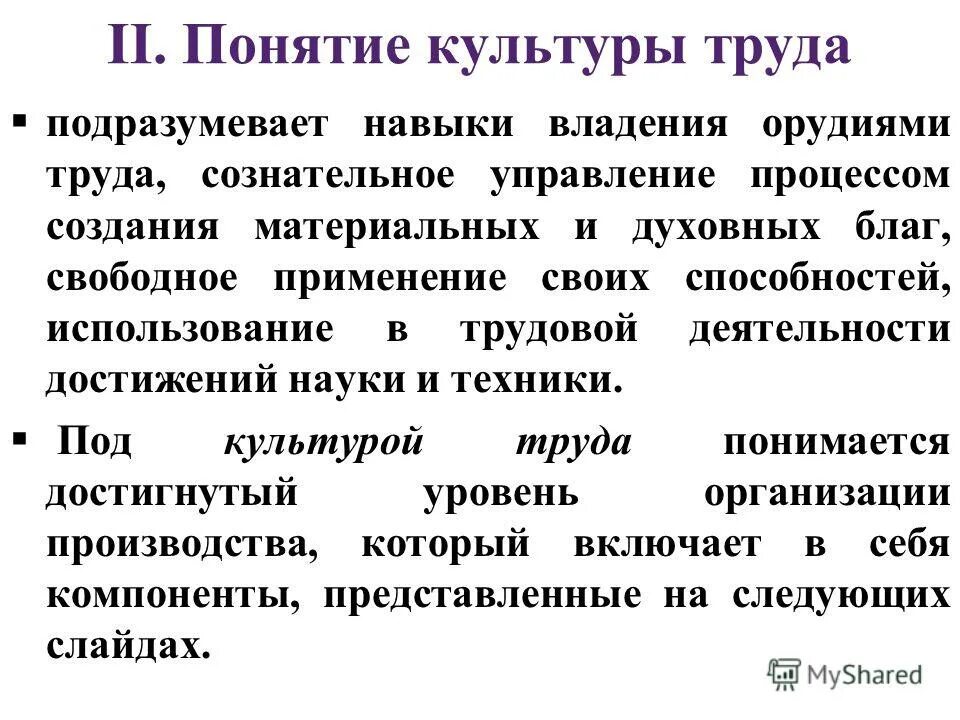 II. Понятие культуры труда

▪ подразумевает навыки владения орудиями труда, сознательное управление процессом создания материальных и духовных благ, свободное применение своих способностей, использование в трудовой деятельности достижений науки и техники.

▪ Под культурой труда понимается достигнутый уровень организации производства, который включает в себя компоненты, представленные на следующих слайдах.

MyShared